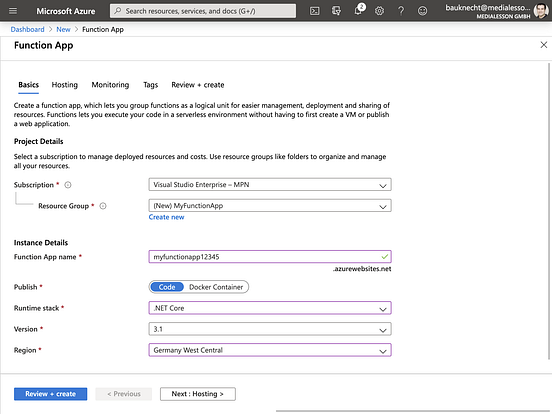 Microsoft Azure
Search resources, services, and docs (G+/)
2
bauknecht@medialesso...
MEDIALESSON GMBH

Dashboard > New > Function App

Function App

Basics Hosting Monitoring Tags Review + create

Create a function app, which lets you group functions as a logical unit for easier management, deployment and sharing of resources. Functions lets you execute your code in a serverless environment without having to first create a VM or publish a web application.

Project Details

Select a subscription to manage deployed resources and costs. Use resource groups like folders to organize and manage all your resources.

Subscription *
Visual Studio Enterprise – MPN

Resource Group *
(New) MyFunctionApp
Create new

Instance Details

Function App name *
myfunctionapp12345
.azurewebsites.net

Publish *
Code Docker Container

Runtime stack *
.NET Core

Version *
3.1

Region *
Germany West Central

Review + create < Previous Next : Hosting >